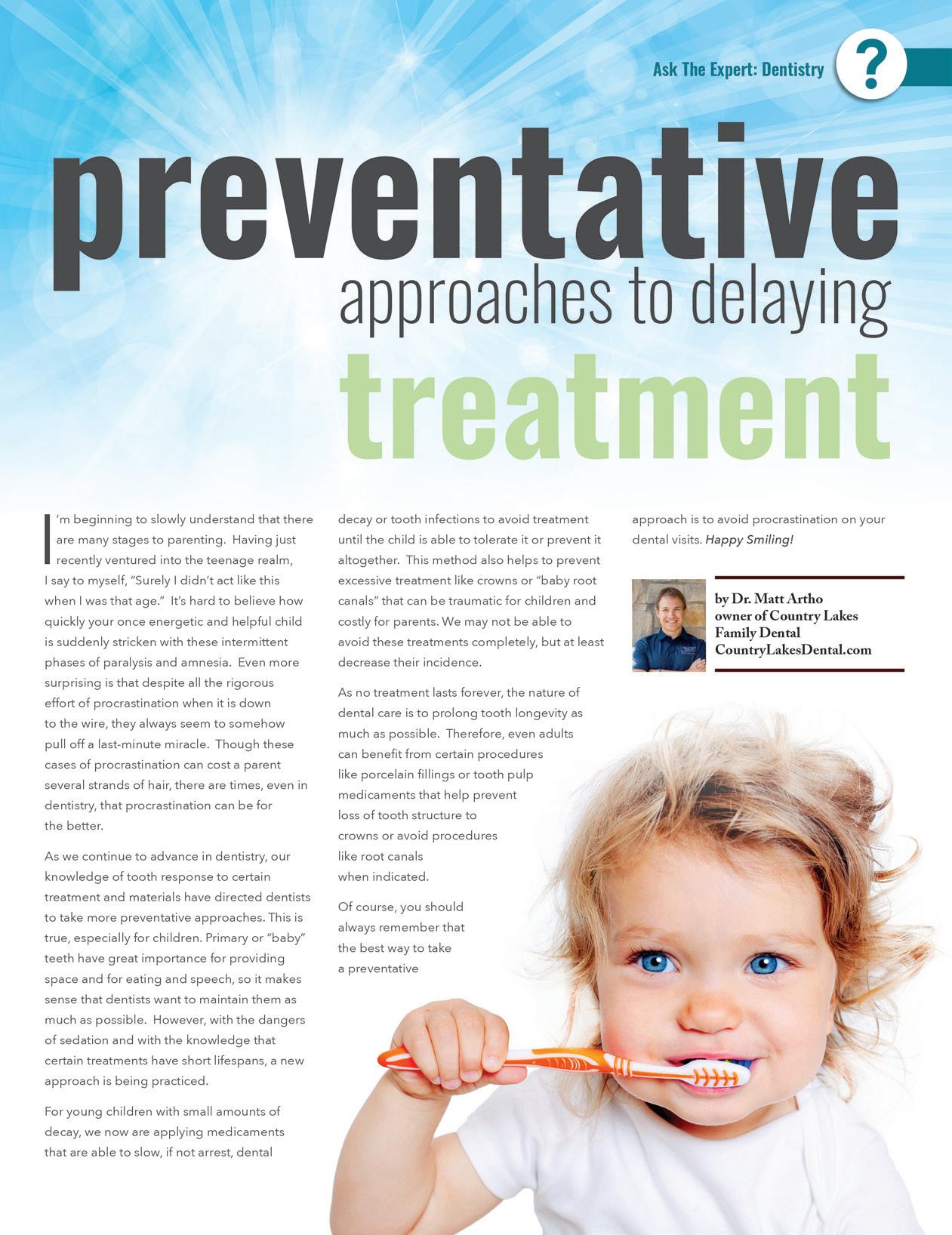 Ask The Expert: Dentistry

?

preventative

approaches to delaying

treatment

I'm beginning to slowly understand that there are many stages to parenting. Having just recently ventured into the teenage realm, I say to myself, "Surely I didn't act like this when I was that age." It's hard to believe how quickly your once energetic and helpful child is suddenly stricken with these intermittent phases of paralysis and amnesia. Even more surprising is that despite all the rigorous effort of procrastination when it is down to the wire, they always seem to somehow pull off a last-minute miracle. Though these cases of procrastination can cost a parent several strands of hair, there are times, even in dentistry, that procrastination can be for the better.

As we continue to advance in dentistry, our knowledge of tooth response to certain treatment and materials have directed dentists to take more preventative approaches. This is true, especially for children. Primary or "baby" teeth have great importance for providing space and for eating and speech, so it makes sense that dentists want to maintain them as much as possible. However, with the dangers of sedation and with the knowledge that certain treatments have short lifespans, a new approach is being practiced.

For young children with small amounts of decay, we now are applying medicaments that are able to slow, if not arrest, dental decay or tooth infections to avoid treatment until the child is able to tolerate it or prevent it altogether. This method also helps to prevent excessive treatment like crowns or "baby root canals" that can be traumatic for children and costly for parents. We may not be able to avoid these treatments completely, but at least decrease their incidence.

As no treatment lasts forever, the nature of dental care is to prolong tooth longevity as much as possible. Therefore, even adults can benefit from certain procedures like porcelain fillings or tooth pulp medicaments that help prevent loss of tooth structure to crowns or avoid procedures like root canals when indicated.

Of course, you should always remember that the best way to take a preventative approach is to avoid procrastination on your dental visits. Happy Smiling!

by Dr. Matt Artho
owner of Country Lakes Family Dental
CountryLakesDental.com